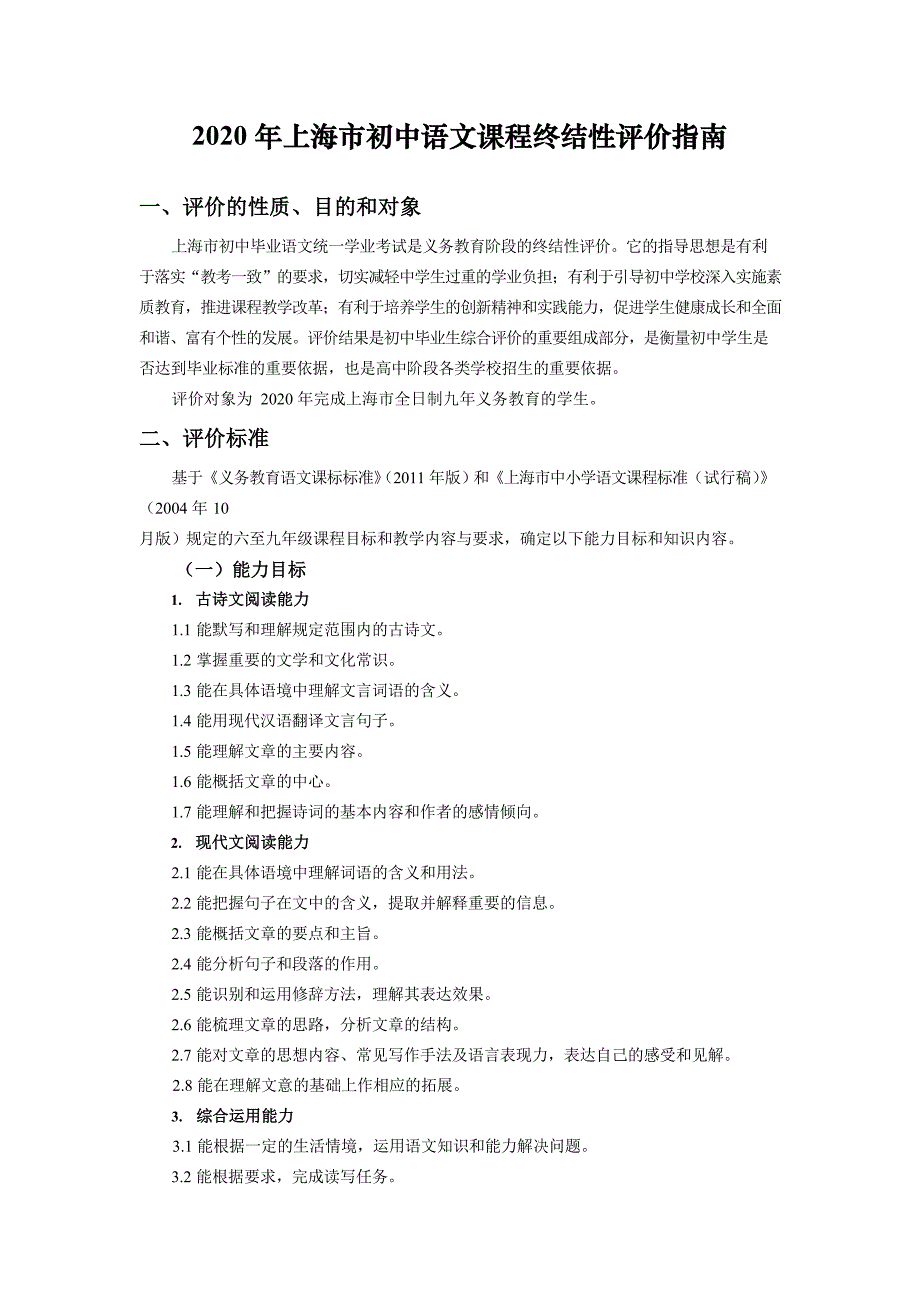 2020 年上海市初中语文课程终结性评价指南

一、评价的性质、目的和对象

上海市初中毕业语文统一学业考试是义务教育阶段的终结性评价。它的指导思想是有利于落实“教考一致”的要求，切实减轻中学生过重的学业负担；有利于引导初中学校深入实施素质教育，推进课程教学改革；有利于培养学生的创新精神和实践能力，促进学生健康成长和全面和谐、富有个性的发展。评价结果是初中毕业生综合评价的重要组成部分，是衡量初中学生是否达到毕业标准的重要依据，也是高中阶段各类学校招生的重要依据。

评价对象为 2020 年完成上海市全日制九年义务教育的学生。

二、评价标准

基于《义务教育语文课标标准》(2011 年版）和《上海市中小学语文课程标准（试行稿）》（2004 年 10 月版）规定的六至九年级课程目标和教学内容与要求，确定以下能力目标和知识内容。

（一）能力目标

1. 古诗文阅读能力

1.1 能默写和理解规定范围内的古诗文。

1.2 掌握重要的文学和文化常识。

1.3 能在具体语境中理解文言词语的含义。

1.4 能用现代汉语翻译文言句子。

1.5 能理解文章的主要内容。

1.6 能概括文章的中心。

1.7 能理解和把握诗词的基本内容和作者的感情倾向。

2. 现代文阅读能力

2.1 能在具体语境中理解词语的含义和用法。

2.2 能把握句子在文中的含义，提取并解释重要的信息。

2.3 能概括文章的要点和主旨。

2.4 能分析句子和段落的作用。

2.5 能识别和运用修辞方法，理解其表达效果。

2.6 能梳理文章的思路，分析文章的结构。

2.7 能对文章的思想内容、常见写作手法及语言表现力，表达自己的感受和见解。

2.8 能在理解文意的基础上作相应的拓展。

3. 综合运用能力

3.1 能根据一定的生活情境，运用语文知识和能力解决问题。

3.2 能根据要求，完成读写任务。